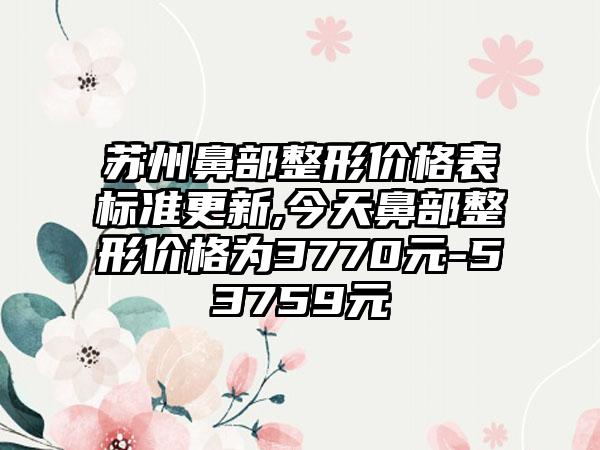 苏州鼻部整形价格表标准更新,今天鼻部整形价格为3770元-53759元